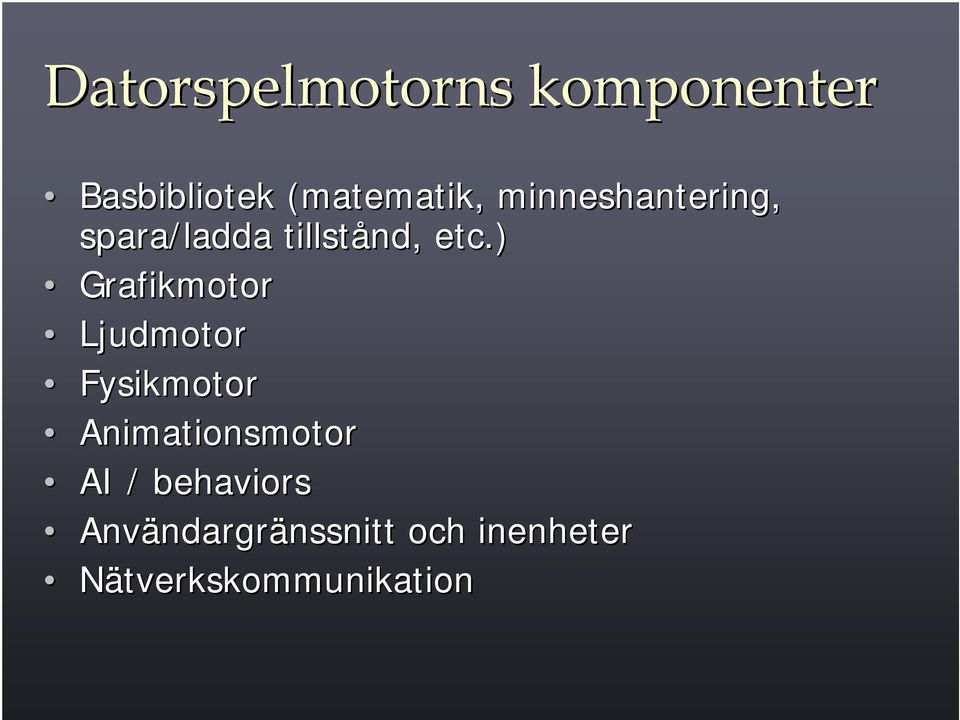 Datorspelmotorns komponenter

• Basbibliotek (matematik, minneshantering, spara/ladda tillstånd, etc.)
• Grafikmotor
• Ljudmotor
• Fysikmotor
• Animationsmotor
• AI / behaviors
• Användargränssnitt och inenheter
• Nätverkskommunikation